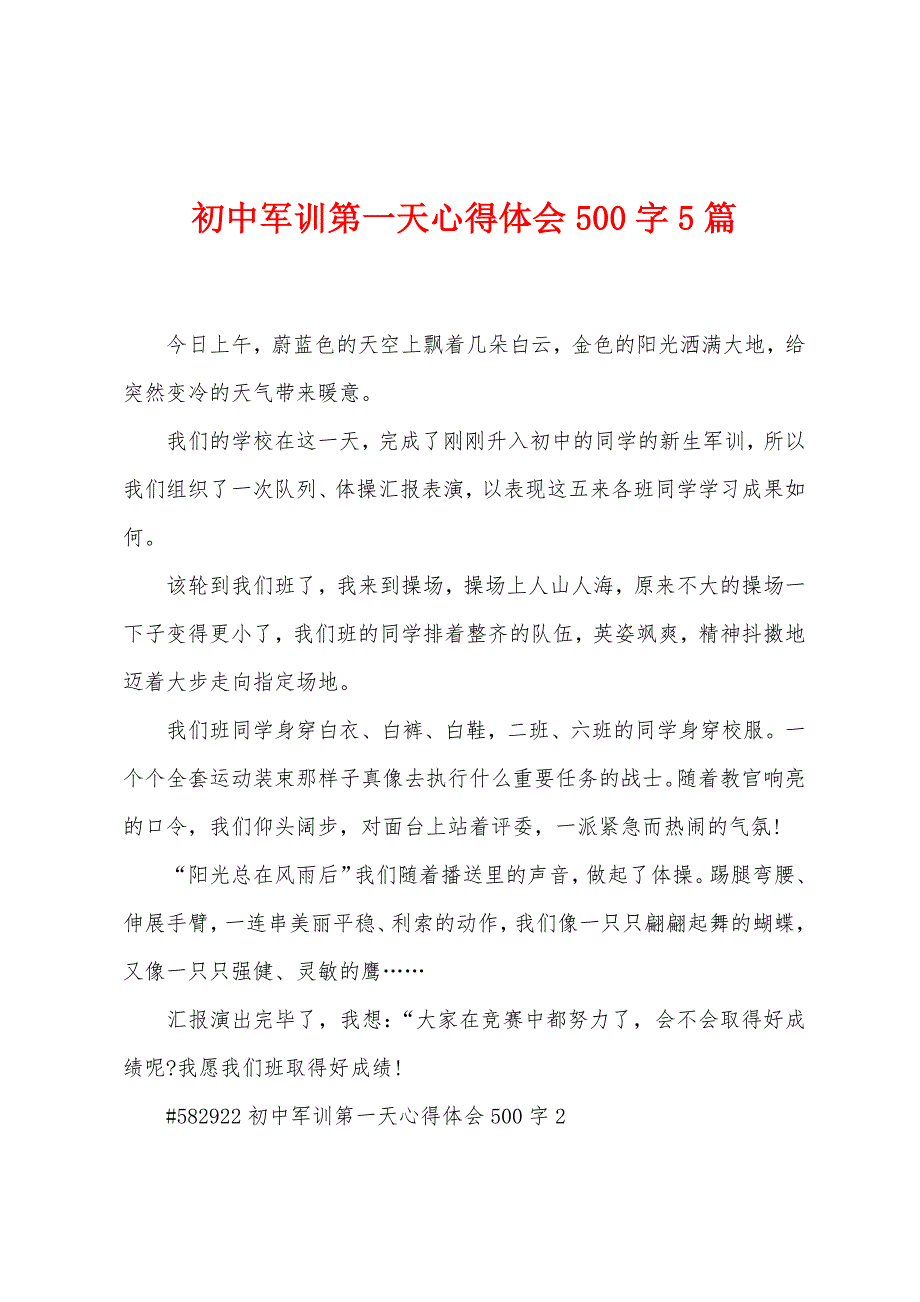 初中军训第一天心得体会500字5篇

今日上午，蔚蓝色的天空上飘着几朵白云，金色的阳光洒满大地，给突然变冷的天气带来暖意。

我们的学校在这一天，完成了刚刚升入初中的同学的新生军训，所以我们组织了一次队列、体操汇报表演，以表现这五来各班同学学习成果如何。

该轮到我们班了，我来到操场，操场上人山人海，原来不大的操场一下子变得更小了，我们班的同学排着整齐的队伍，英姿飒爽，精神抖擞地迈着大步走向指定场地。

我们班同学身穿白衣、白裤、白鞋，二班、六班的同学身穿校服。一个个全套运动装束那样子真像去执行什么重要任务的战士。随着教官响亮的口令，我们仰头阔步，对面台上站着评委，一派紧急而热闹的气氛!

“阳光总在风雨后”我们随着播送里的声音，做起了体操。踢腿弯腰、伸展手臂，一连串美丽平稳、利索的动作，我们像一只只翩翩起舞的蝴蝶，又像一只只强健、灵敏的鹰……

汇报演出完毕了，我想:“大家在竞赛中都努力了，会不会取得好成绩呢?我愿我们班取得好成绩!

#582922初中军训第一天心得体会500字2